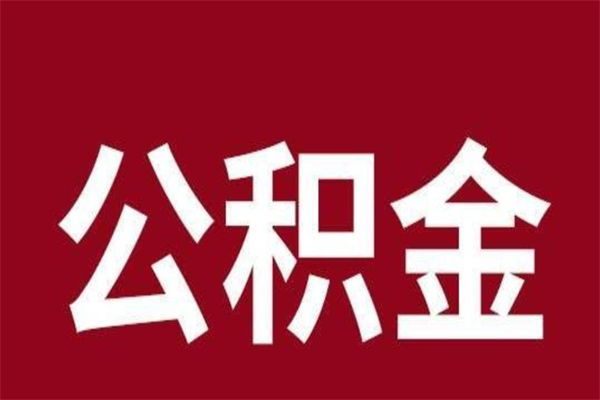 公积金